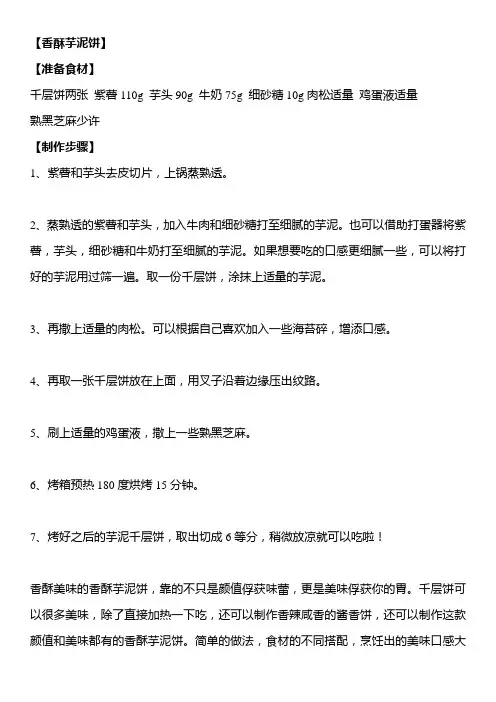 【香酥芋泥饼】

【准备食材】

千层饼两张 紫薯 110g 芋头 90g 牛奶 75g 细砂糖 10g 肉松适量 鸡蛋液适量 熟黑芝麻少许

【制作步骤】

1、紫薯和芋头去皮切片，上锅蒸熟透。

2、蒸熟透的紫薯和芋头，加入牛肉和细砂糖打至细腻的芋泥。也可以借助打蛋器将紫薯，芋头，细砂糖和牛奶打至细腻的芋泥。如果想要吃的口感更细腻一些，可以将打好的芋泥用过筛一遍。取一份千层饼，涂抹上适量的芋泥。

3、再撒上适量的肉松。可以根据自己喜欢加入一些海苔碎，增添口感。

4、再取一张千层饼放在上面，用叉子沿着边缘压出纹路。

5、刷上适量的鸡蛋液，撒上一些熟黑芝麻。

6、烤箱预热 180 度烘烤 15 分钟。

7、烤好之后的芋泥千层饼，取出切成 6 等分，稍微放凉就可以吃啦！

香酥美味的香酥芋泥饼，靠的不只是颜值俘获味蕾，更是美味俘获你的胃。千层饼可以很多美味，除了直接加热一下吃，还可以制作香辣咸香的酱香饼，还可以制作这款颜值和美味都有的香酥芋泥饼。简单的做法，食材的不同搭配，烹饪出的美味口感大